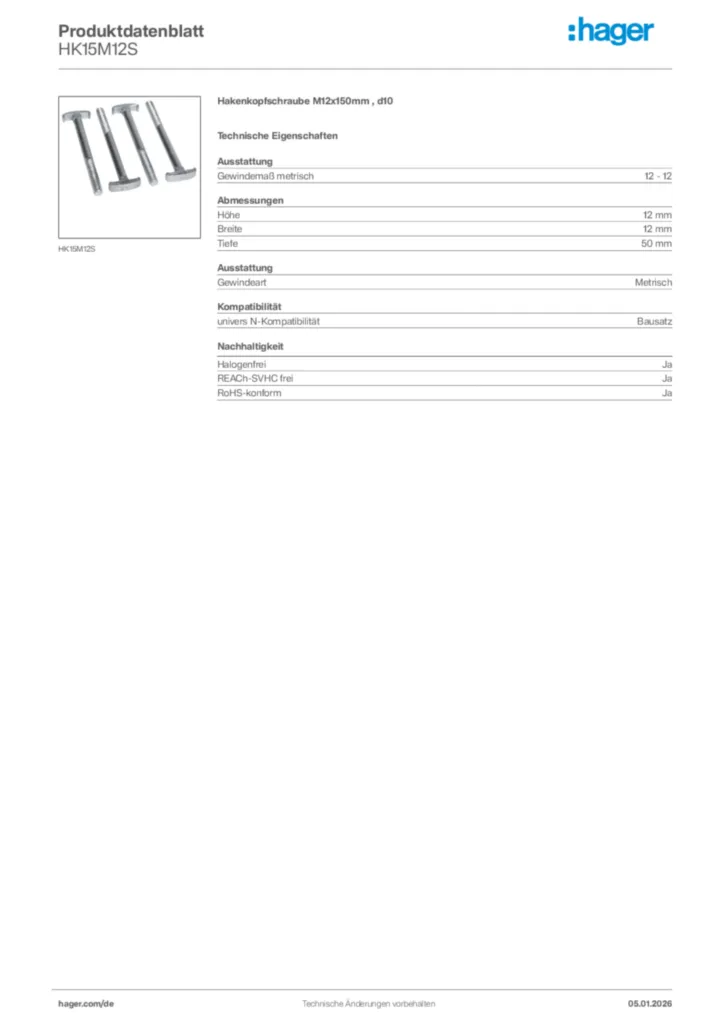 Produktdatenblatt
HK15M12S

:hager

HK15M12S

Hakenkopfschraube M12x150mm , d10

Technische Eigenschaften

Ausstattung

| Gewindemaß metrisch | 12 - 12 |
|---|---|

Abmessungen

| Höhe | 12 mm |
|---|---|
| Breite | 12 mm |
| Tiefe | 50 mm |

Ausstattung

| Gewindeart | Metrisch |
|---|---|

Kompatibilität

| univers N-Kompatibilität | Bausatz |
|---|---|

Nachhaltigkeit

| Halogenfrei | Ja |
|---|---|
| REACh-SVHC frei | Ja |
| RoHS-konform | Ja |

hager.com/de
Technische Änderungen vorbehalten
05.01.2026